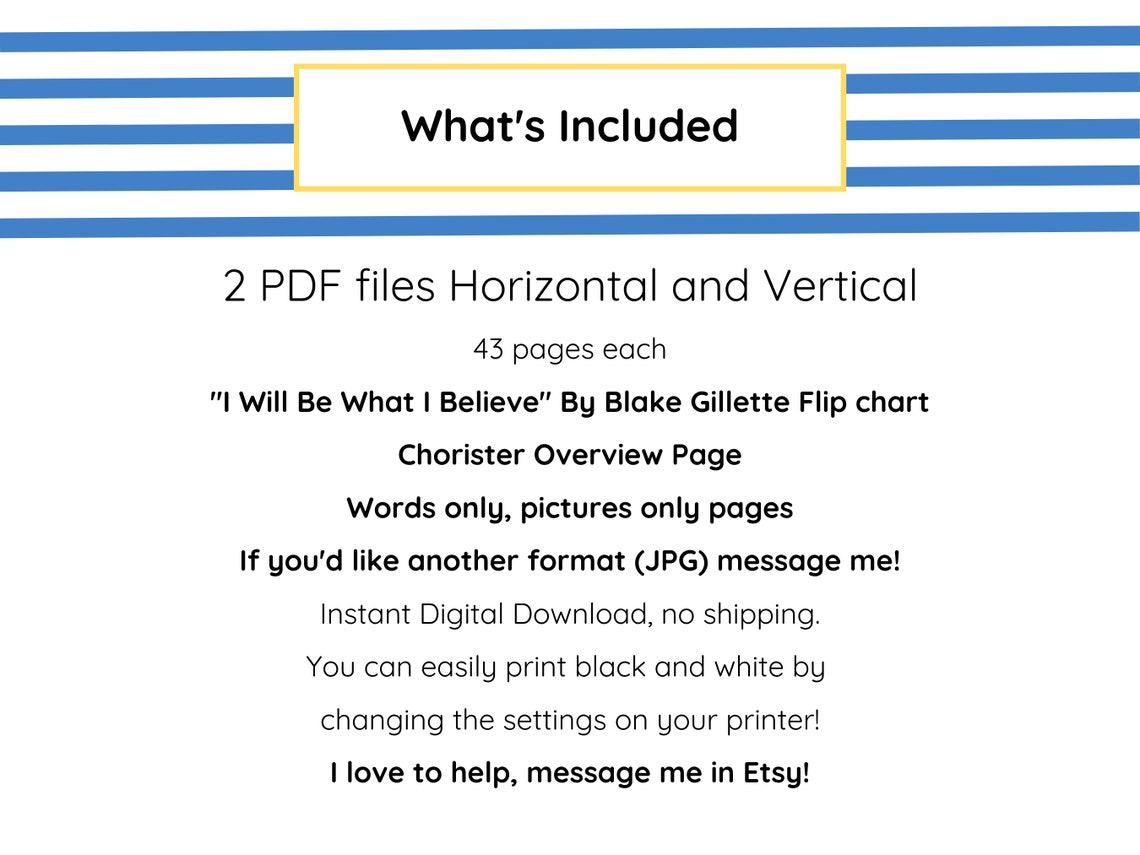 What's Included

2 PDF files Horizontal and Vertical

43 pages each

"I Will Be What I Believe" By Blake Gillette Flip chart

Chorister Overview Page

Words only, pictures only pages

If you'd like another format (JPG) message me!

Instant Digital Download, no shipping.

You can easily print black and white by changing the settings on your printer!

I love to help, message me in Etsy!